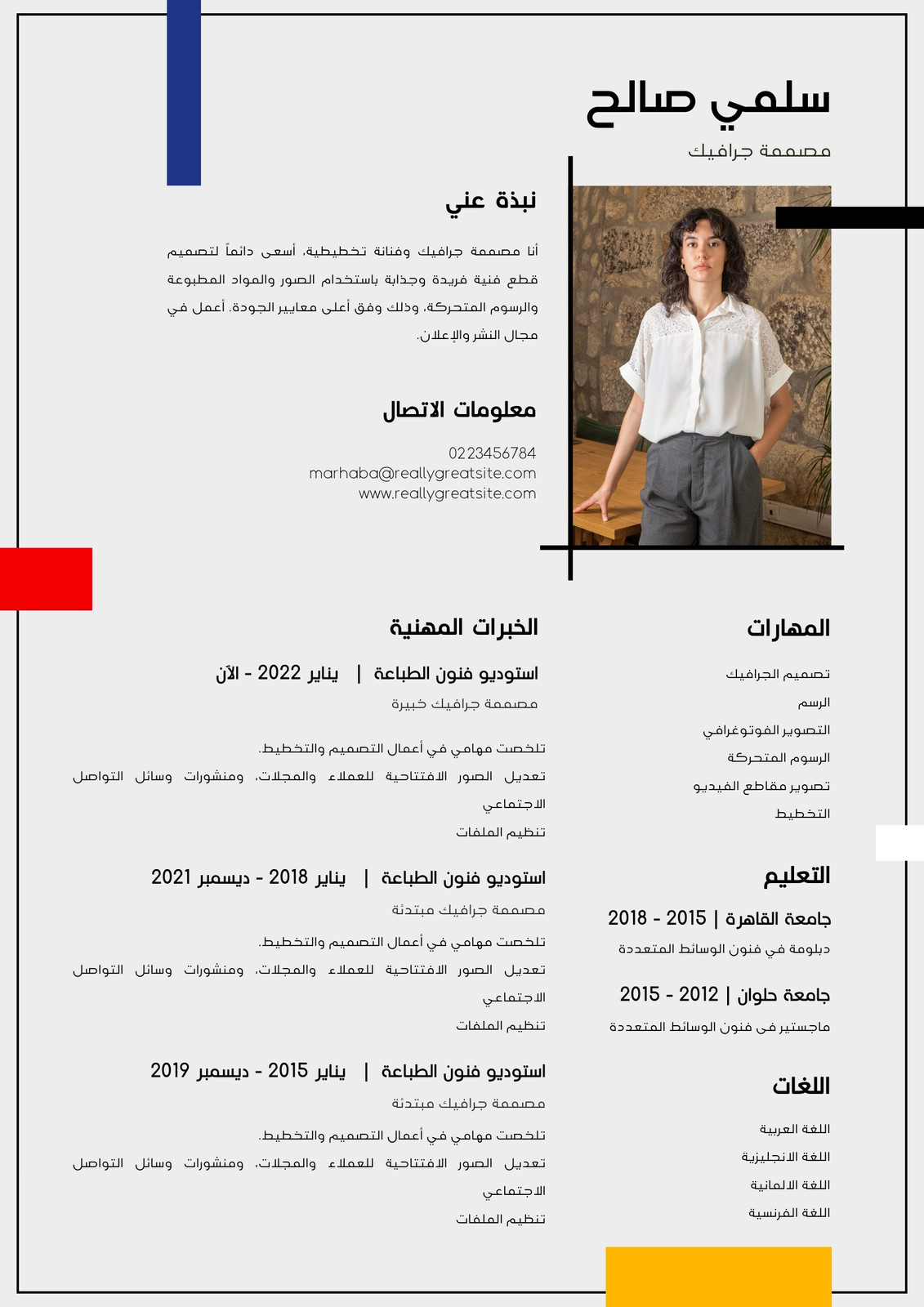 سلمي صالح
مصممة جرافيك

نبذة عني

أنا مصممة جرافيك وفنانة تخطيطية، أسعى دائماً لتصميم قطع فنية فريدة وجذابة باستخدام الصور والمواد المطبوعة والرسوم المتحركة، وذلك وفق أعلى معايير الجودة. أعمل في مجال النشر والإعلان.

معلومات الاتصال

0223456784
marhaba@reallygreatsite.com
www.reallygreatsite.com

المهارات

تصميم الجرافيك
الرسم
التصوير الفوتوغرافي
الرسوم المتحركة
تصوير مقاطع الفيديو
التخطيط

التعليم

جامعة القاهرة | 2015 - 2018
دبلومة في فنون الوسائط المتعددة

جامعة حلوان | 2012 - 2015
ماجستير فى فنون الوسائط المتعددة

اللغات

اللغة العربية
اللغة الانجليزية
اللغة الالمانية
اللغة الفرنسية

الخبرات المهنية

استوديو فنون الطباعة | يناير 2022 - الآن
مصممة جرافيك خبيرة

تلخصت مهامي في أعمال التصميم والتخطيط.
تعديل الصور الافتتاحية للعملاء والمجلات، ومنشورات وسائل التواصل الاجتماعي
تنظيم الملفات

استوديو فنون الطباعة | يناير 2018 - ديسمبر 2021
مصممة جرافيك مبتدئة

تلخصت مهامي في أعمال التصميم والتخطيط.
تعديل الصور الافتتاحية للعملاء والمجلات، ومنشورات وسائل التواصل الاجتماعي
تنظيم الملفات

استوديو فنون الطباعة | يناير 2015 - ديسمبر 2019
مصممة جرافيك مبتدئة

تلخصت مهامي في أعمال التصميم والتخطيط.
تعديل الصور الافتتاحية للعملاء والمجلات، ومنشورات وسائل التواصل الاجتماعي
تنظيم الملفات